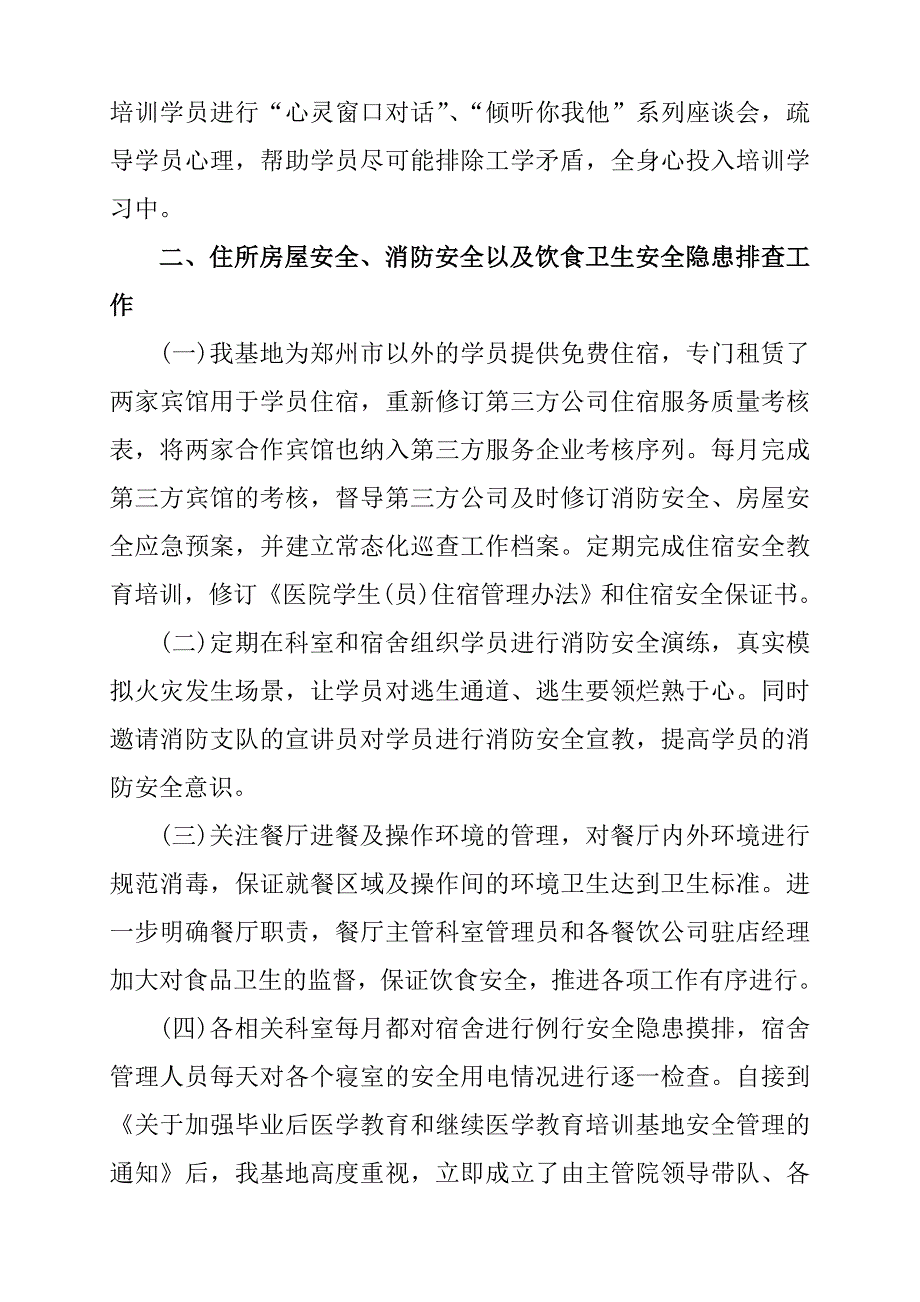 培训学员进行“心灵窗口对话”、“倾听你我他”系列座谈会，疏导学员心理，帮助学员尽可能排除工学矛盾，全身心投入培训学习中。

二、住所房屋安全、消防安全以及饮食卫生安全隐患排查工作

(一)我基地为郑州市以外的学员提供免费住宿，专门租赁了两家宾馆用于学员住宿，重新修订第三方公司住宿服务质量考核表，将两家合作宾馆也纳入第三方服务企业考核序列。每月完成第三方宾馆的考核，督导第三方公司及时修订消防安全、房屋安全应急预案，并建立常态化巡查工作档案。定期完成住宿安全教育培训，修订《医院学生(员)住宿管理办法》和住宿安全保证书。

(二)定期在科室和宿舍组织学员进行消防安全演练，真实模拟火灾发生场景，让学员对逃生通道、逃生要领烂熟于心。同时邀请消防支队的宣讲员对学员进行消防安全宣教，提高学员的消防安全意识。

(三)关注餐厅进餐及操作环境的管理，对餐厅内外环境进行规范消毒，保证就餐区域及操作间的环境卫生达到卫生标准。进一步明确餐厅职责，餐厅主管科室管理员和各餐饮公司驻店经理加大对食品卫生的监督，保证饮食安全，推进各项工作有序进行。

(四)各相关科室每月都对宿舍进行例行安全隐患摸排，宿舍管理人员每天对各个寝室的安全用电情况进行逐一检查。自接到《关于加强毕业后医学教育和继续医学教育培训基地安全管理的通知》后，我基地高度重视，立即成立了由主管院领导带队、各